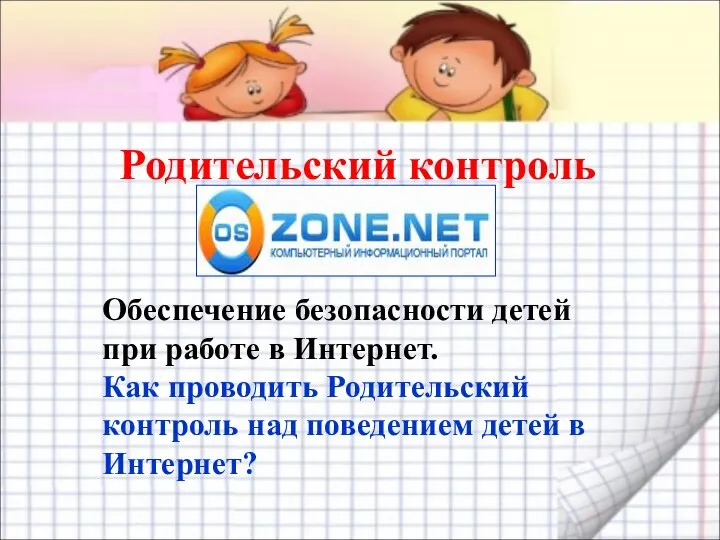 Родительский контроль

OS ZONE.NET
КОМПЬЮТЕРНЫЙ ИНФОРМАЦИОННЫЙ ПОРТАЛ

Обеспечение безопасности детей при работе в Интернет.
Как проводить Родительский контроль над поведением детей в Интернет?